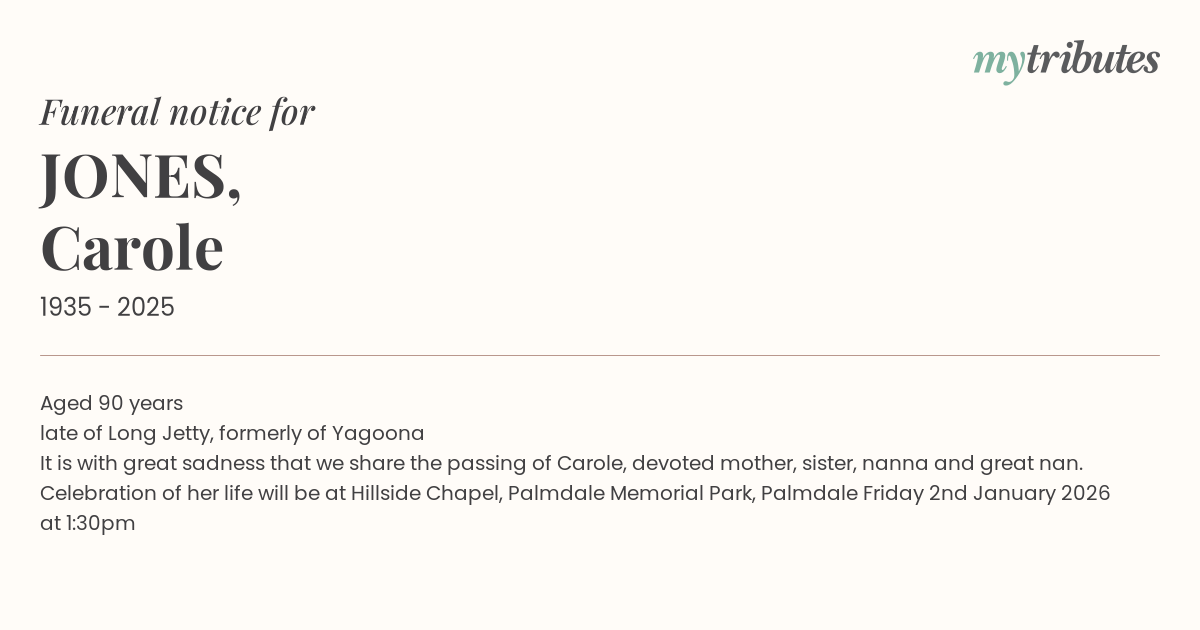 mytributes

Funeral notice for

JONES,
Carole

1935 - 2025

Aged 90 years
late of Long Jetty, formerly of Yagoona
It is with great sadness that we share the passing of Carole, devoted mother, sister, nanna and great nan.
Celebration of her life will be at Hillside Chapel, Palmdale Memorial Park, Palmdale Friday 2nd January 2026 at 1:30pm